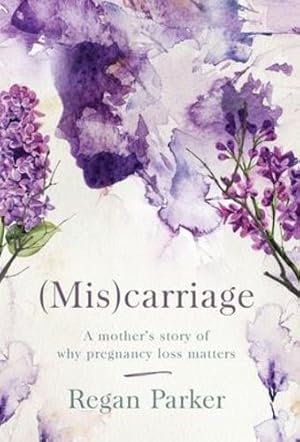 (Mis)carriage

A mother's story of why pregnancy loss matters

Regan Parker